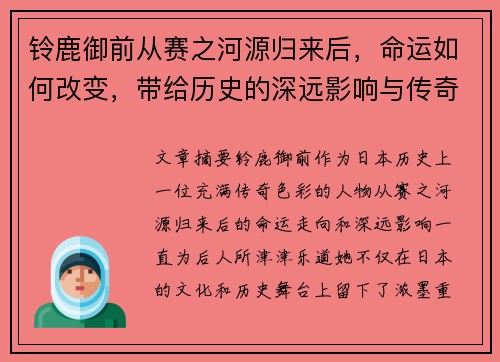 铃鹿御前从赛之河源归来后，命运如何改变，带给历史的深远影响与传奇

文章摘要铃鹿御前作为日本历史上一位充满传奇色彩的人物从赛之河源归来后的命运走向和深远影响一直为后人所津津乐道她不仅在日本的文化和历史舞台上留下了浓墨重